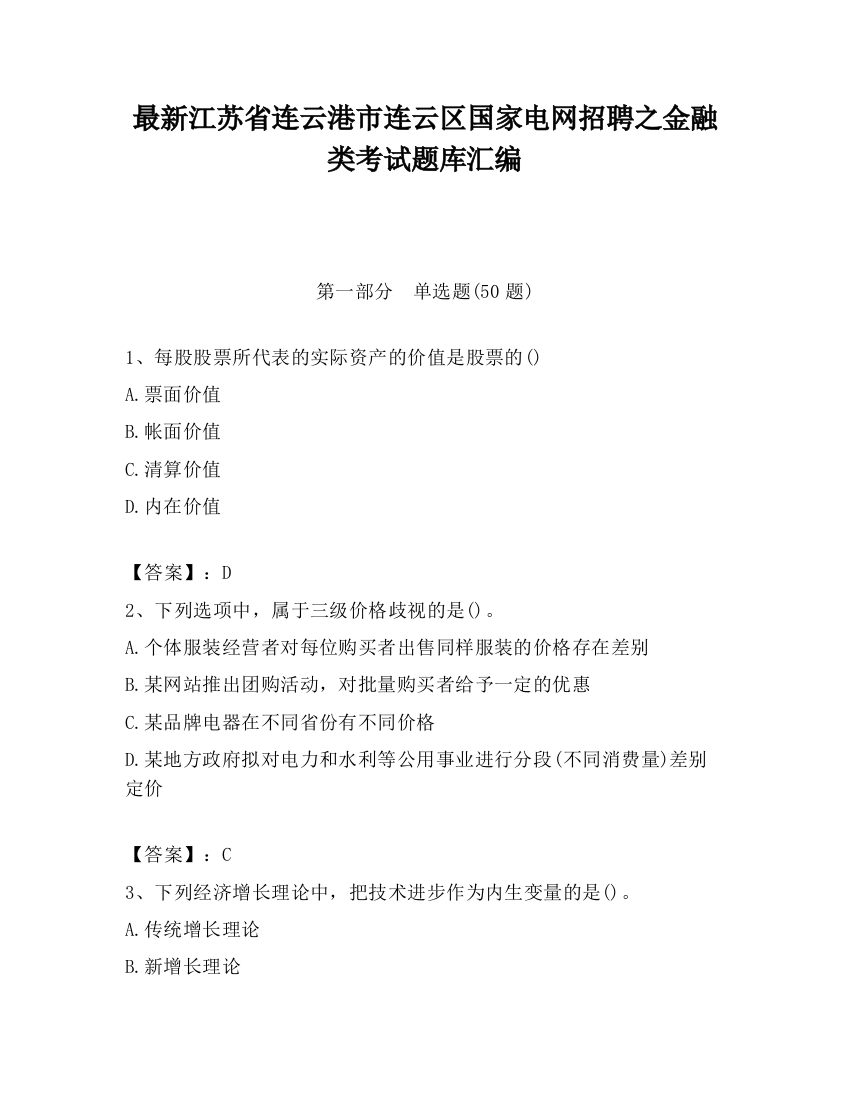 最新江苏省连云港市连云区国家电网招聘之金融类考试题库汇编

第一部分 单选题(50 题)

1、每股股票所代表的实际资产的价值是股票的()

A.票面价值

B.帐面价值

C.清算价值

D.内在价值

【答案】：D

2、下列选项中，属于三级价格歧视的是()。

A.个体服装经营者对每位购买者出售同样服装的价格存在差别

B.某网站推出团购活动，对批量购买者给予一定的优惠

C.某品牌电器在不同省份有不同价格

D.某地方政府拟对电力和水利等公用事业进行分段(不同消费量)差别定价

【答案】：C

3、下列经济增长理论中，把技术进步作为内生变量的是()。

A.传统增长理论

B.新增长理论